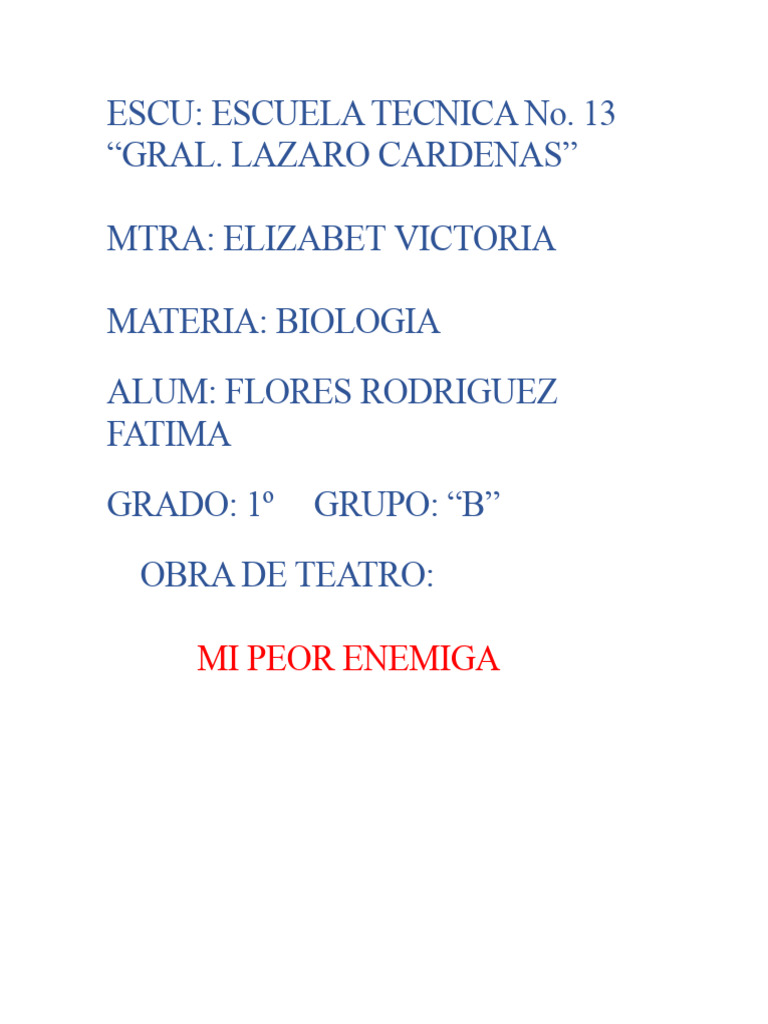 ESCU: ESCUELA TECNICA No. 13 "GRAL. LAZARO CARDENAS"

MTRA: ELIZABET VICTORIA

MATERIA: BIOLOGIA

ALUM: FLORES RODRIGUEZ FATIMA

GRADO: 1º GRUPO: "B"

OBRA DE TEATRO:

MI PEOR ENEMIGA